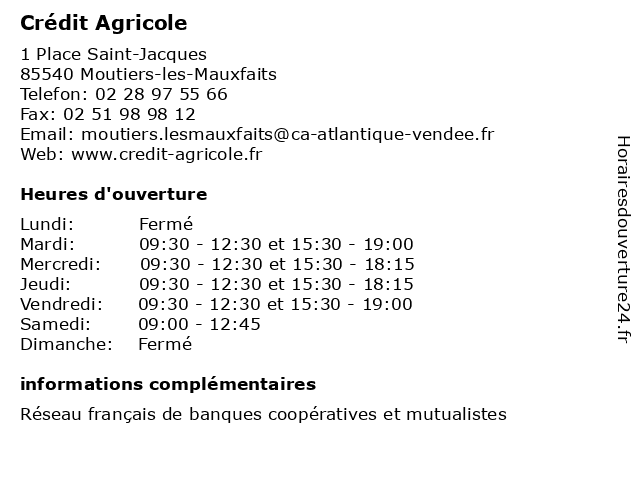 Crédit Agricole

1 Place Saint-Jacques
85540 Moutiers-les-Mauxfaits
Telefon: 02 28 97 55 66
Fax: 02 51 98 98 12
Email: moutiers.lesmauxfaits@ca-atlantique-vendee.fr
Web: www.credit-agricole.fr

Heures d'ouverture

| | |
|---|---|
| Lundi: | Fermé |
| Mardi: | 09:30 - 12:30 et 15:30 - 19:00 |
| Mercredi: | 09:30 - 12:30 et 15:30 - 18:15 |
| Jeudi: | 09:30 - 12:30 et 15:30 - 18:15 |
| Vendredi: | 09:30 - 12:30 et 15:30 - 19:00 |
| Samedi: | 09:00 - 12:45 |
| Dimanche: | Fermé |

informations complémentaires

Réseau français de banques coopératives et mutualistes

Horairesdouverture24.fr